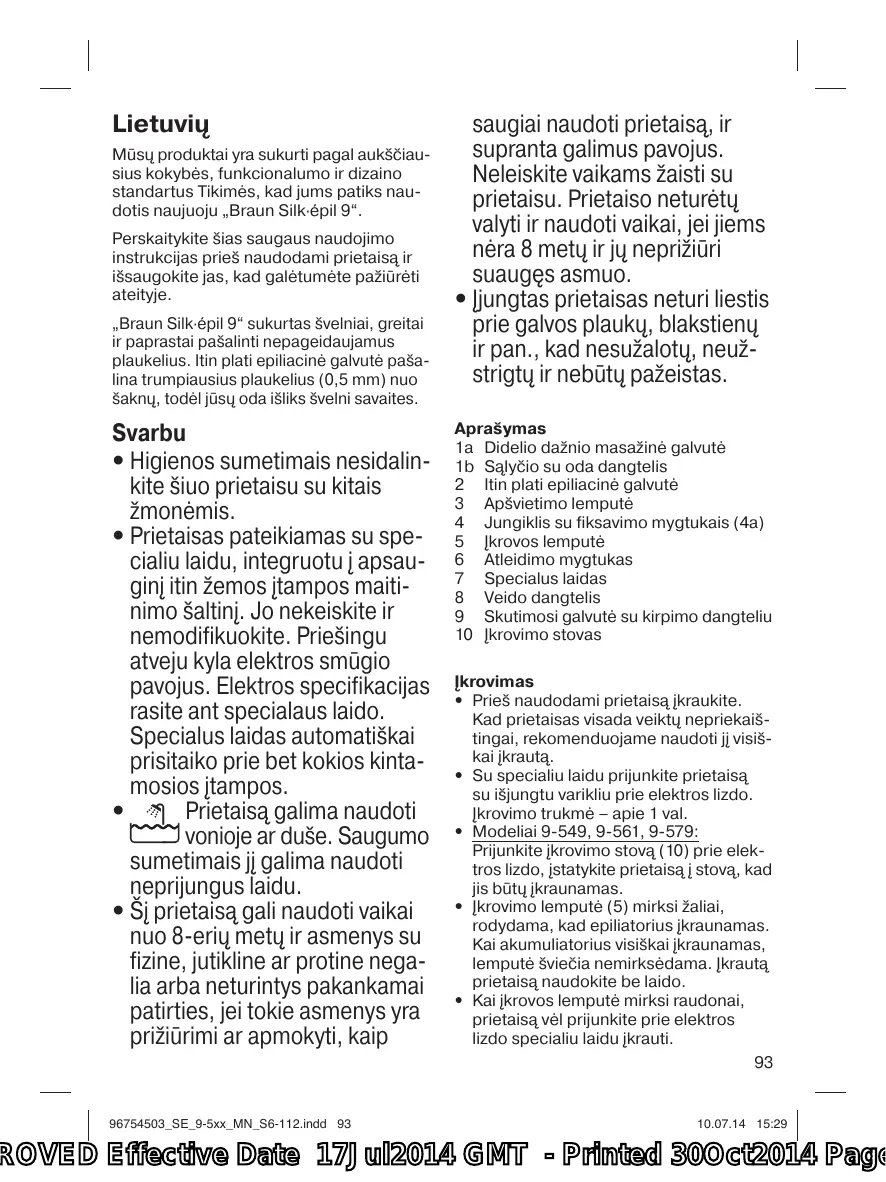 Lietuvių

Mūsų produktai yra sukurti pagal aukščiausius kokybės, funkcionalumo ir dizaino standartus Tikimės, kad jums patiks naudotis naujuoju „Braun Silk·épil 9“.

Perskaitykite šias saugaus naudojimo instrukcijas prieš naudodami prietaisą ir išsaugokite jas, kad galėtumėte pažiūrėti ateityje.

„Braun Silk·épil 9“ sukurtas švelniai, greitai ir paprastai pašalinti nepageidaujamus plaukelius. Itin plati epiliacinė galvutė pašalina trumpiausius plaukelius (0,5 mm) nuo šaknų, todėl jūsų oda išliks švelni savaites.

Svarbu

• Higienos sumetimais nesidalinkite šiuo prietaisu su kitais žmonėmis.

• Prietaisas pateikiamas su specialiu laidu, integruotu į apsauginį itin žemos įtampos maitinimo šaltinį. Jo nekeiskite ir nemodifikuokite. Priešingu atveju kyla elektros smūgio pavojus. Elektros specifikacijas rasite ant specialaus laido. Specialus laidas automatiškai prisitaiko prie bet kokios kintamosios įtampos.

• Prietaisą galima naudoti vonioje ar duše. Saugumo sumetimais jį galima naudoti neprijungus laidu.

• Šį prietaisą gali naudoti vaikai nuo 8-erių metų ir asmenys su fizine, jutikline ar protine negalia arba neturintys pakankamai patirties, jei tokie asmenys yra prižiūrimi ar apmokyti, kaip saugiai naudoti prietaisą, ir supranta galimus pavojus. Neleiskite vaikams žaisti su prietaisu. Prietaiso neturėtų valyti ir naudoti vaikai, jei jiems nėra 8 metų ir jų neprižiūri suaugęs asmuo.

• Įjungtas prietaisas neturi liestis prie galvos plaukų, blakstienų ir pan., kad nesužalotų, neužstrigtų ir nebūtų pažeistas.

Aprašymas
1a Didelio dažnio masažinė galvutė
1b Sąlyčio su oda dangtelis
2 Itin plati epiliacinė galvutė
3 Apšvietimo lemputė
4 Jungiklis su fiksavimo mygtukais (4a)
5 Įkrovos lemputė
6 Atleidimo mygtukas
7 Specialus laidas
8 Veido dangtelis
9 Skutimosi galvutė su kirpimo dangteliu
10 Įkrovimo stovas

Įkrovimas
• Prieš naudodami prietaisą įkraukite. Kad prietaisas visada veiktų nepriekaištingai, rekomenduojame naudoti jį visiškai įkrautą.
• Su specialiu laidu prijunkite prietaisą su išjungtu varikliu prie elektros lizdo. Įkrovimo trukmė – apie 1 val.
• Modeliai 9-549, 9-561, 9-579: Prijunkite įkrovimo stovą (10) prie elektros lizdo, įstatykite prietaisą į stovą, kad jis būtų įkraunamas.
• Įkrovimo lemputė (5) mirksi žaliai, rodydama, kad epiliatorius įkraunamas. Kai akumuliatorius visiškai įkraunamas, lemputė šviečia nemirksėdama. Įkrautą prietaisą naudokite be laido.
• Kai įkrovos lemputė mirksi raudonai, prietaisą vėl prijunkite prie elektros lizdo specialiu laidu įkrauti.

93

96754503_SE_9-5xx_MN_S6-112.indd 93    10.07.14 15:29

ROVED Effective Date 17Jul2014 GMT - Printed 30Oct2014 Page